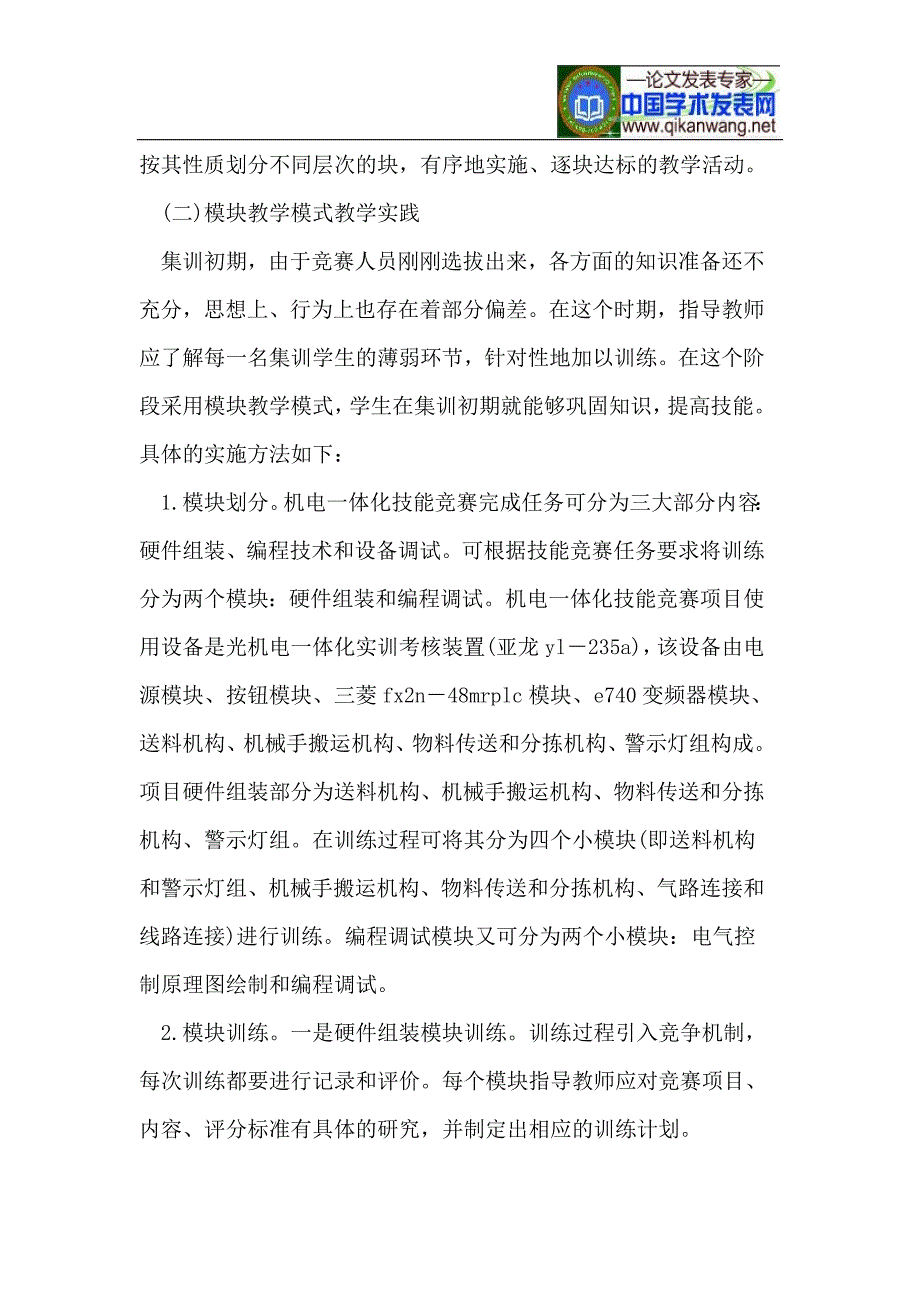 —论文发表专家—
中国学术发表网
www.qikanwang.net

按其性质划分不同层次的块，有序地实施、逐块达标的教学活动。

(二)模块教学模式教学实践

集训初期，由于竞赛人员刚刚选拔出来，各方面的知识准备还不充分，思想上、行为上也存在着部分偏差。在这个时期，指导教师应了解每一名集训学生的薄弱环节，针对性地加以训练。在这个阶段采用模块教学模式，学生在集训初期就能够巩固知识，提高技能。具体的实施方法如下：

1.模块划分。机电一体化技能竞赛完成任务可分为三大部分内容：硬件组装、编程技术和设备调试。可根据技能竞赛任务要求将训练分为两个模块：硬件组装和编程调试。机电一体化技能竞赛项目使用设备是光机电一体化实训考核装置(亚龙 yl－235a)，该设备由电源模块、按钮模块、三菱 fx2n－48mrplc 模块、e740 变频器模块、送料机构、机械手搬运机构、物料传送和分拣机构、警示灯组构成。项目硬件组装部分为送料机构、机械手搬运机构、物料传送和分拣机构、警示灯组。在训练过程可将其分为四个小模块(即送料机构和警示灯组、机械手搬运机构、物料传送和分拣机构、气路连接和线路连接)进行训练。编程调试模块又可分为两个小模块：电气控制原理图绘制和编程调试。

2.模块训练。一是硬件组装模块训练。训练过程引入竞争机制，每次训练都要进行记录和评价。每个模块指导教师应对竞赛项目、内容、评分标准有具体的研究，并制定出相应的训练计划。